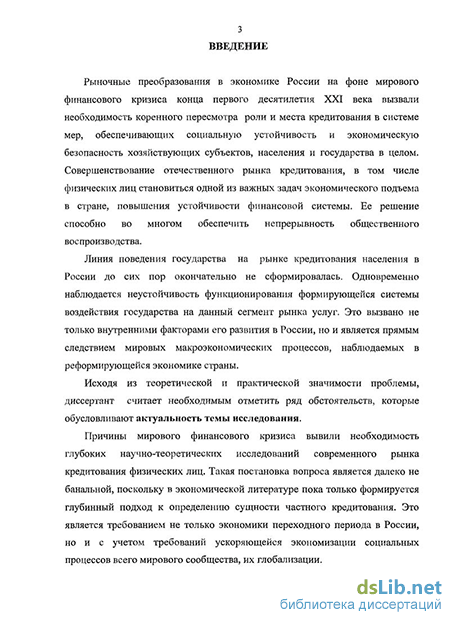 3

ВВЕДЕНИЕ

Рыночные преобразования в экономике России на фоне мирового финансового кризиса конца первого десятилетия XXI века вызвали необходимость коренного пересмотра роли и места кредитования в системе мер, обеспечивающих социальную устойчивость и экономическую безопасность хозяйствующих субъектов, населения и государства в целом. Совершенствование отечественного рынка кредитования, в том числе физических лиц становиться одной из важных задач экономического подъема в стране, повышения устойчивости финансовой системы. Ее решение способно во многом обеспечить непрерывность общественного воспроизводства.

Линия поведения государства на рынке кредитования населения в России до сих пор окончательно не сформировалась. Одновременно наблюдается неустойчивость функционирования формирующейся системы воздействия государства на данный сегмент рынка услуг. Это вызвано не только внутренними факторами его развития в России, но и является прямым следствием мировых макроэкономических процессов, наблюдаемых в реформирующейся экономике страны.

Исходя из теоретической и практической значимости проблемы, диссертант считает необходимым отметить ряд обстоятельств, которые обусловливают актуальность темы исследования.

Причины мирового финансового кризиса вывили необходимость глубоких научно-теоретических исследований современного рынка кредитования физических лиц. Такая постановка вопроса является далеко не банальной, поскольку в экономической литературе пока только формируется глубинный подход к определению сущности частного кредитования. Это является требованием не только экономики переходного периода в России, но и с учетом требований ускоряющейся экономизации социальных процессов всего мирового сообщества, их глобализации.

dsLib.net
библиотека диссертаций